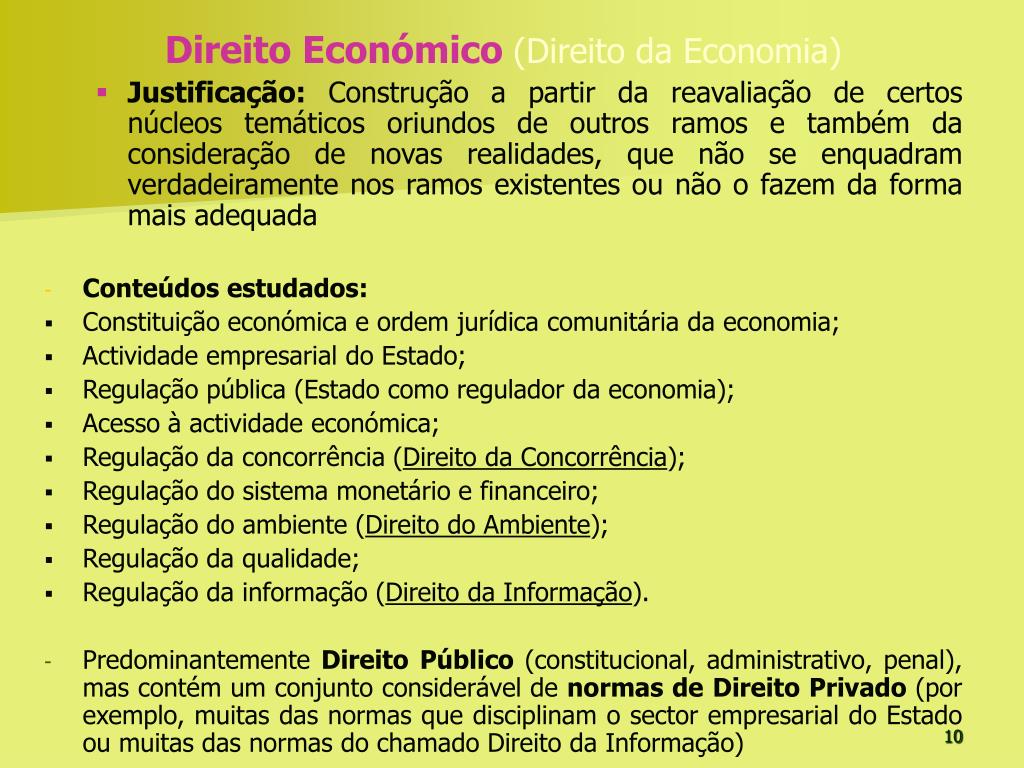 Direito Económico (Direito da Economia)

▪ Justificação: Construção a partir da reavaliação de certos núcleos temáticos oriundos de outros ramos e também da consideração de novas realidades, que não se enquadram verdadeiramente nos ramos existentes ou não o fazem da forma mais adequada

- Conteúdos estudados:
▪ Constituição económica e ordem jurídica comunitária da economia;
▪ Actividade empresarial do Estado;
▪ Regulação pública (Estado como regulador da economia);
▪ Acesso à actividade económica;
▪ Regulação da concorrência (Direito da Concorrência);
▪ Regulação do sistema monetário e financeiro;
▪ Regulação do ambiente (Direito do Ambiente);
▪ Regulação da qualidade;
▪ Regulação da informação (Direito da Informação).

- Predominantemente Direito Público (constitucional, administrativo, penal), mas contém um conjunto considerável de normas de Direito Privado (por exemplo, muitas das normas que disciplinam o sector empresarial do Estado ou muitas das normas do chamado Direito da Informação)

10